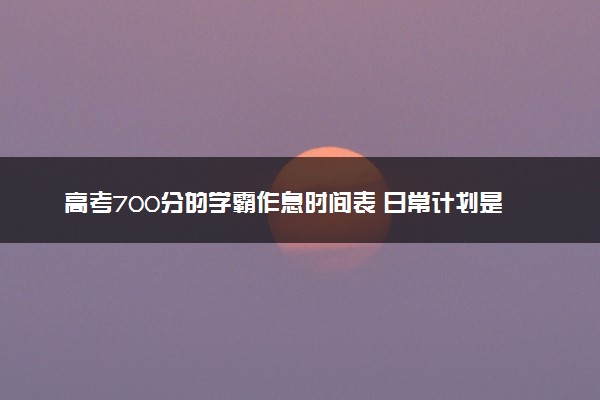 高考700分的学霸作息时间表 日常计划是